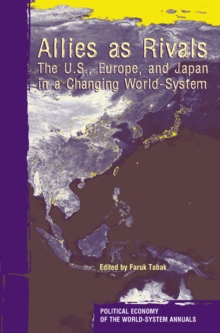 Allies as Rivals
The U.S., Europe, and Japan in a Changing World-System

Edited by Faruk Tabak

POLITICAL ECONOMY OF THE WORLD-SYSTEM ANNUALS